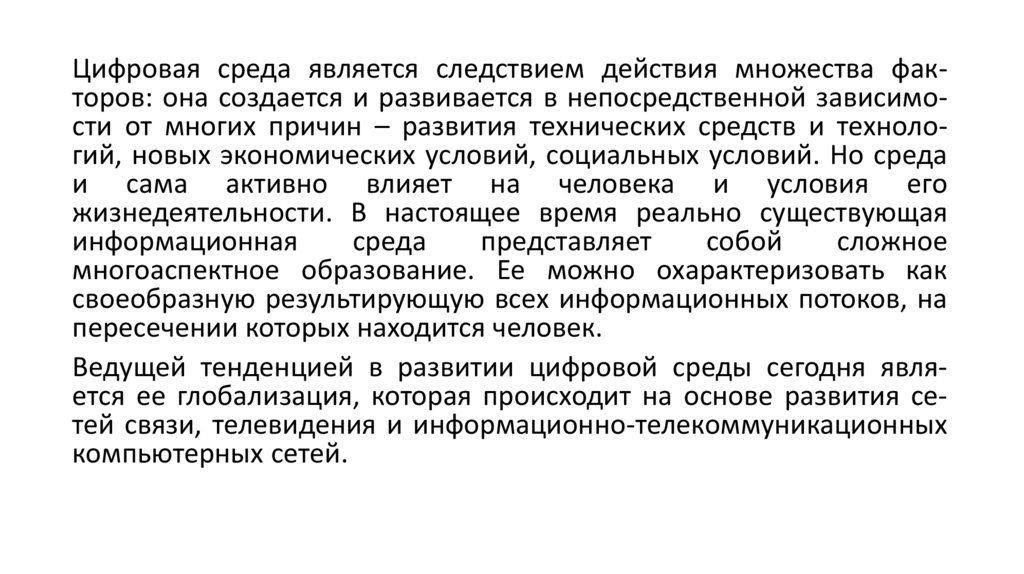 Цифровая среда является следствием действия множества факторов: она создается и развивается в непосредственной зависимости от многих причин – развития технических средств и технологий, новых экономических условий, социальных условий. Но среда и сама активно влияет на человека и условия его жизнедеятельности. В настоящее время реально существующая информационная среда представляет собой сложное многоаспектное образование. Ее можно охарактеризовать как своеобразную результирующую всех информационных потоков, на пересечении которых находится человек.

Ведущей тенденцией в развитии цифровой среды сегодня является ее глобализация, которая происходит на основе развития сетей связи, телевидения и информационно-телекоммуникационных компьютерных сетей.